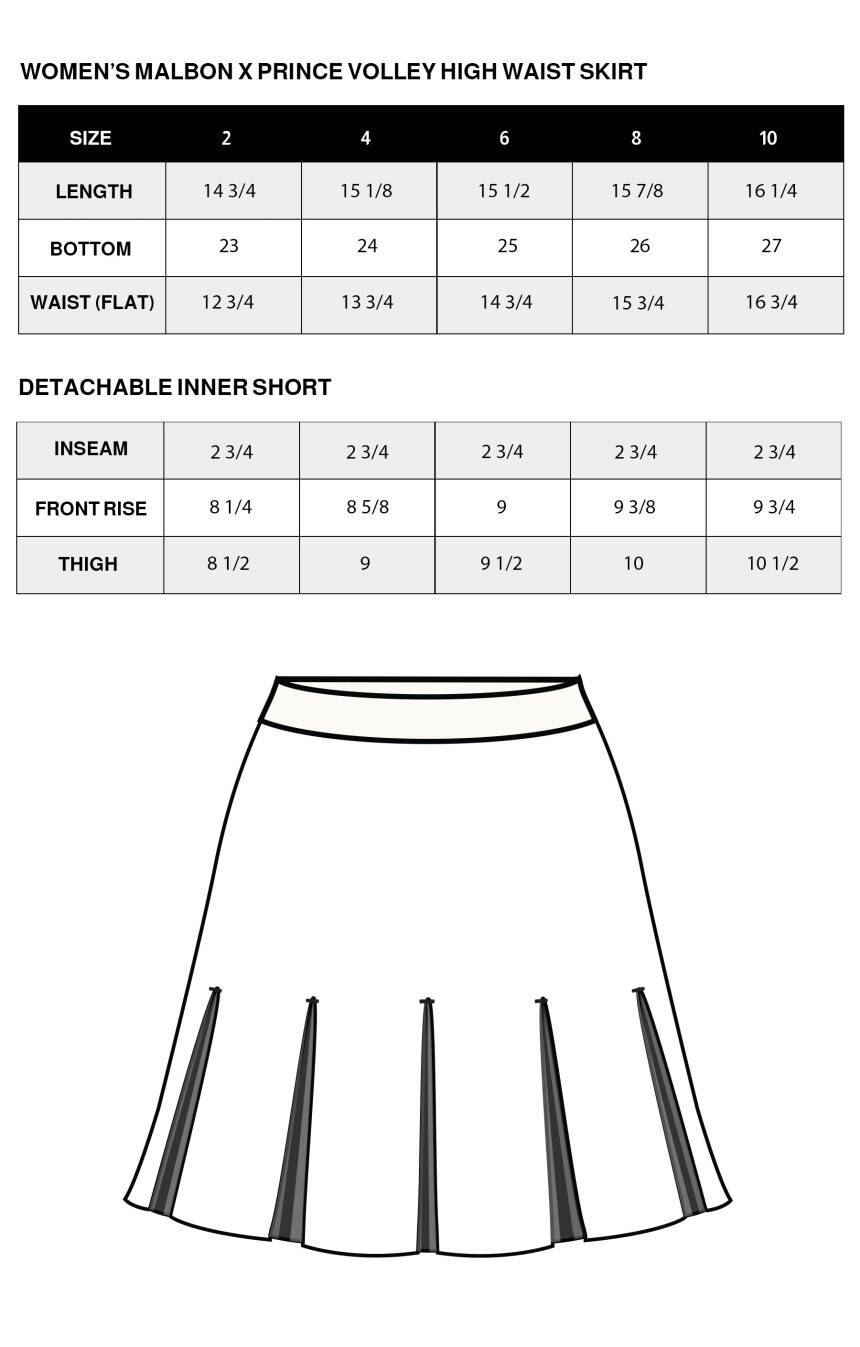 WOMEN'S MALBON X PRINCE VOLLEY HIGH WAIST SKIRT

| SIZE | 2 | 4 | 6 | 8 | 10 |
|---|---|---|---|---|---|
| LENGTH | 14 3/4 | 15 1/8 | 15 1/2 | 15 7/8 | 16 1/4 |
| BOTTOM | 23 | 24 | 25 | 26 | 27 |
| WAIST (FLAT) | 12 3/4 | 13 3/4 | 14 3/4 | 15 3/4 | 16 3/4 |

DETACHABLE INNER SHORT

| INSEAM | 2 3/4 | 2 3/4 | 2 3/4 | 2 3/4 | 2 3/4 |
|---|---|---|---|---|---|
| FRONT RISE | 8 1/4 | 8 5/8 | 9 | 9 3/8 | 9 3/4 |
| THIGH | 8 1/2 | 9 | 9 1/2 | 10 | 10 1/2 |